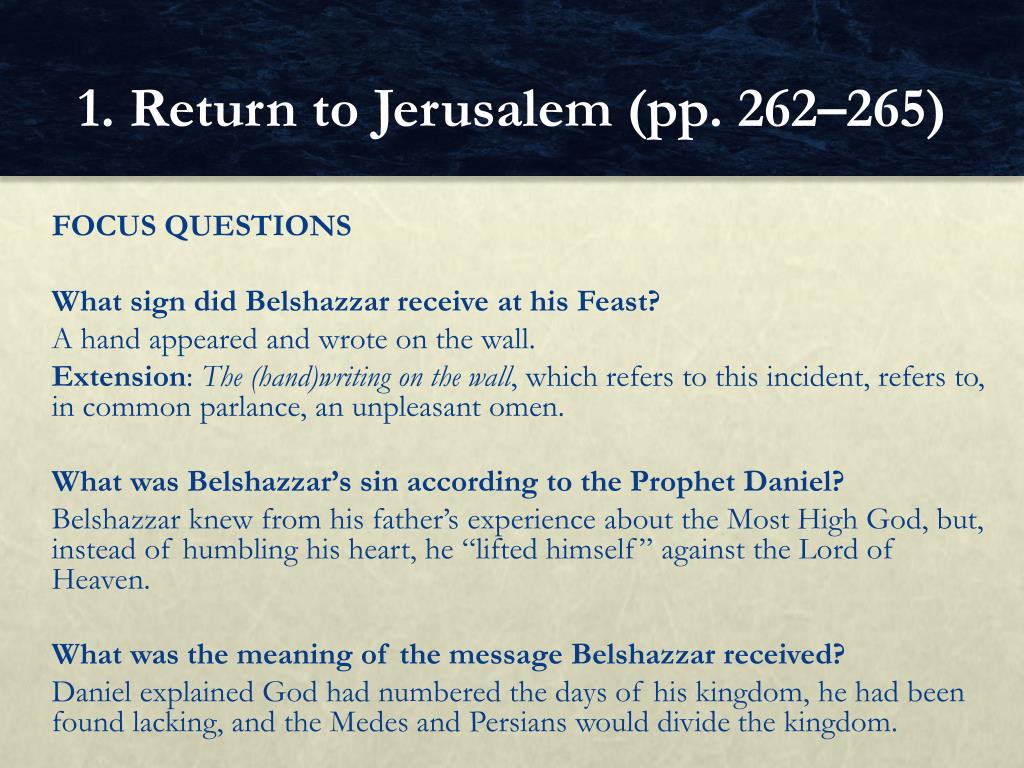 1. Return to Jerusalem (pp. 262–265)

FOCUS QUESTIONS

What sign did Belshazzar receive at his Feast?
A hand appeared and wrote on the wall.
Extension: The (hand)writing on the wall, which refers to this incident, refers to, in common parlance, an unpleasant omen.

What was Belshazzar's sin according to the Prophet Daniel?
Belshazzar knew from his father's experience about the Most High God, but, instead of humbling his heart, he "lifted himself" against the Lord of Heaven.

What was the meaning of the message Belshazzar received?
Daniel explained God had numbered the days of his kingdom, he had been found lacking, and the Medes and Persians would divide the kingdom.